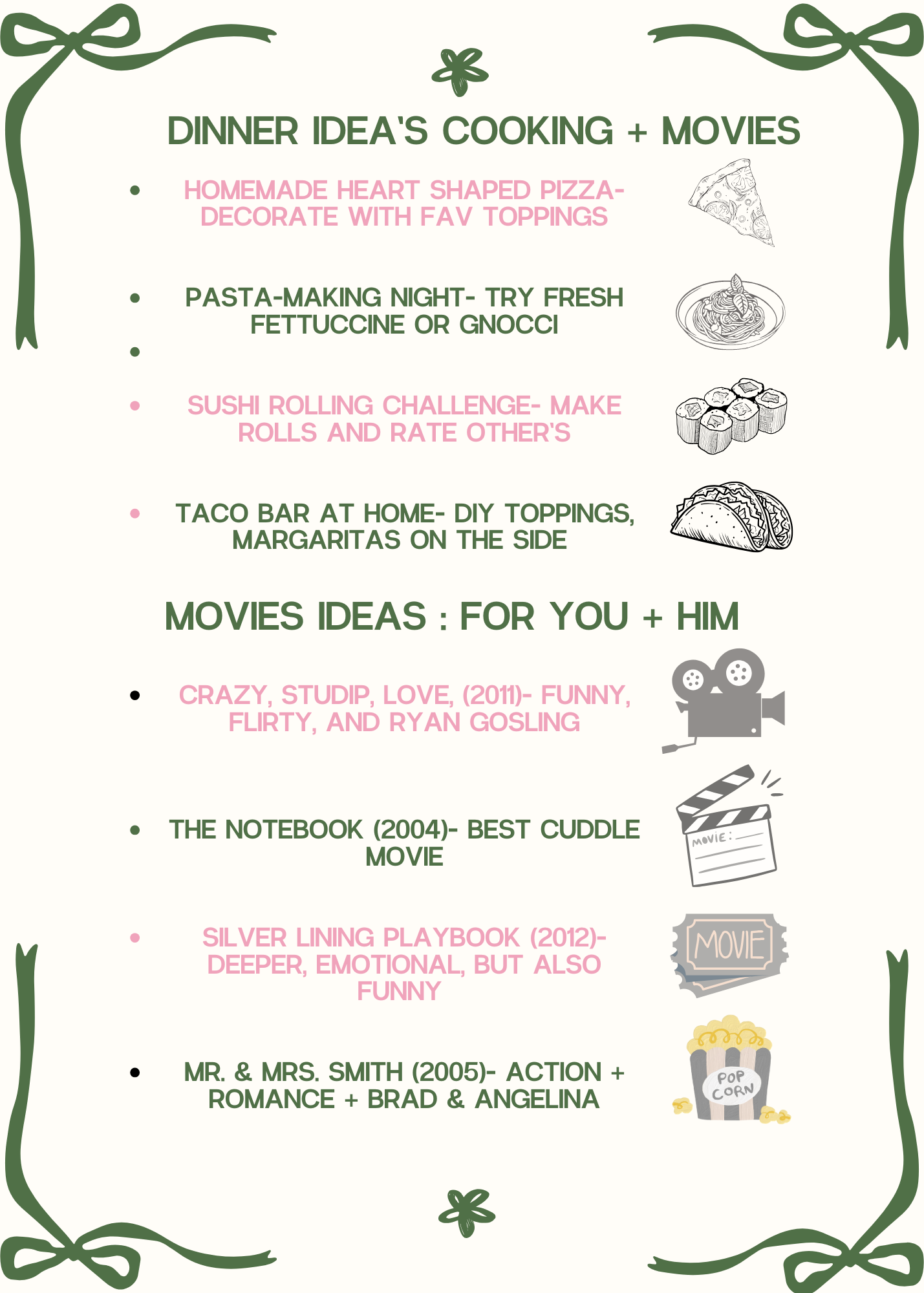 DINNER IDEA'S COOKING + MOVIES

• HOMEMADE HEART SHAPED PIZZA- DECORATE WITH FAV TOPPINGS

• PASTA-MAKING NIGHT- TRY FRESH FETTUCCINE OR GNOCCI

•

• SUSHI ROLLING CHALLENGE- MAKE ROLLS AND RATE OTHER'S

• TACO BAR AT HOME- DIY TOPPINGS, MARGARITAS ON THE SIDE

MOVIES IDEAS : FOR YOU + HIM

• CRAZY, STUDIP, LOVE, (2011)- FUNNY, FLIRTY, AND RYAN GOSLING

• THE NOTEBOOK (2004)- BEST CUDDLE MOVIE

MOVIE:

• SILVER LINING PLAYBOOK (2012)- DEEPER, EMOTIONAL, BUT ALSO FUNNY

MOVIE

• MR. & MRS. SMITH (2005)- ACTION + ROMANCE + BRAD & ANGELINA

POP CORN